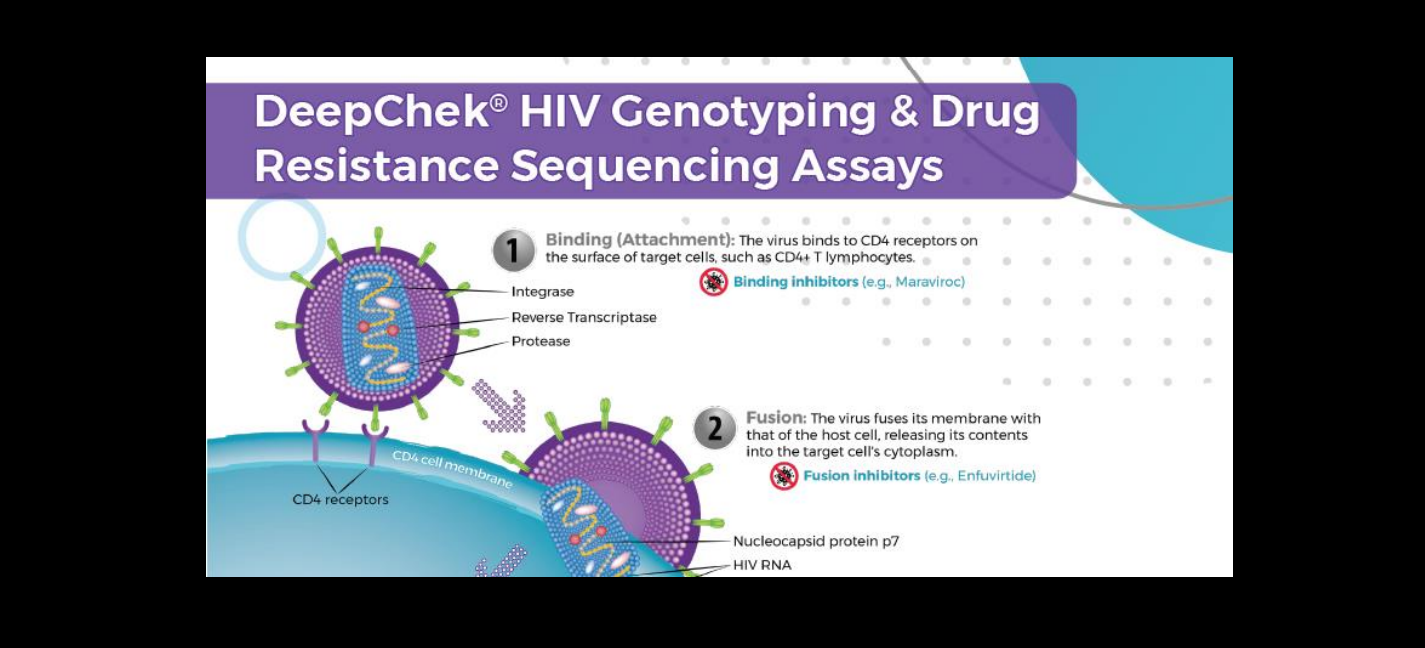 DeepChek® HIV Genotyping & Drug Resistance Sequencing Assays

1 Binding (Attachment): The virus binds to CD4 receptors on the surface of target cells, such as CD4+ T lymphocytes.

Binding inhibitors (e.g., Maraviroc)

Integrase

Reverse Transcriptase

Protease

2 Fusion: The virus fuses its membrane with that of the host cell, releasing its contents into the target cell's cytoplasm.

Fusion inhibitors (e.g., Enfuvirtide)

CD4 cell membrane

CD4 receptors

Nucleocapsid protein p7

HIV RNA